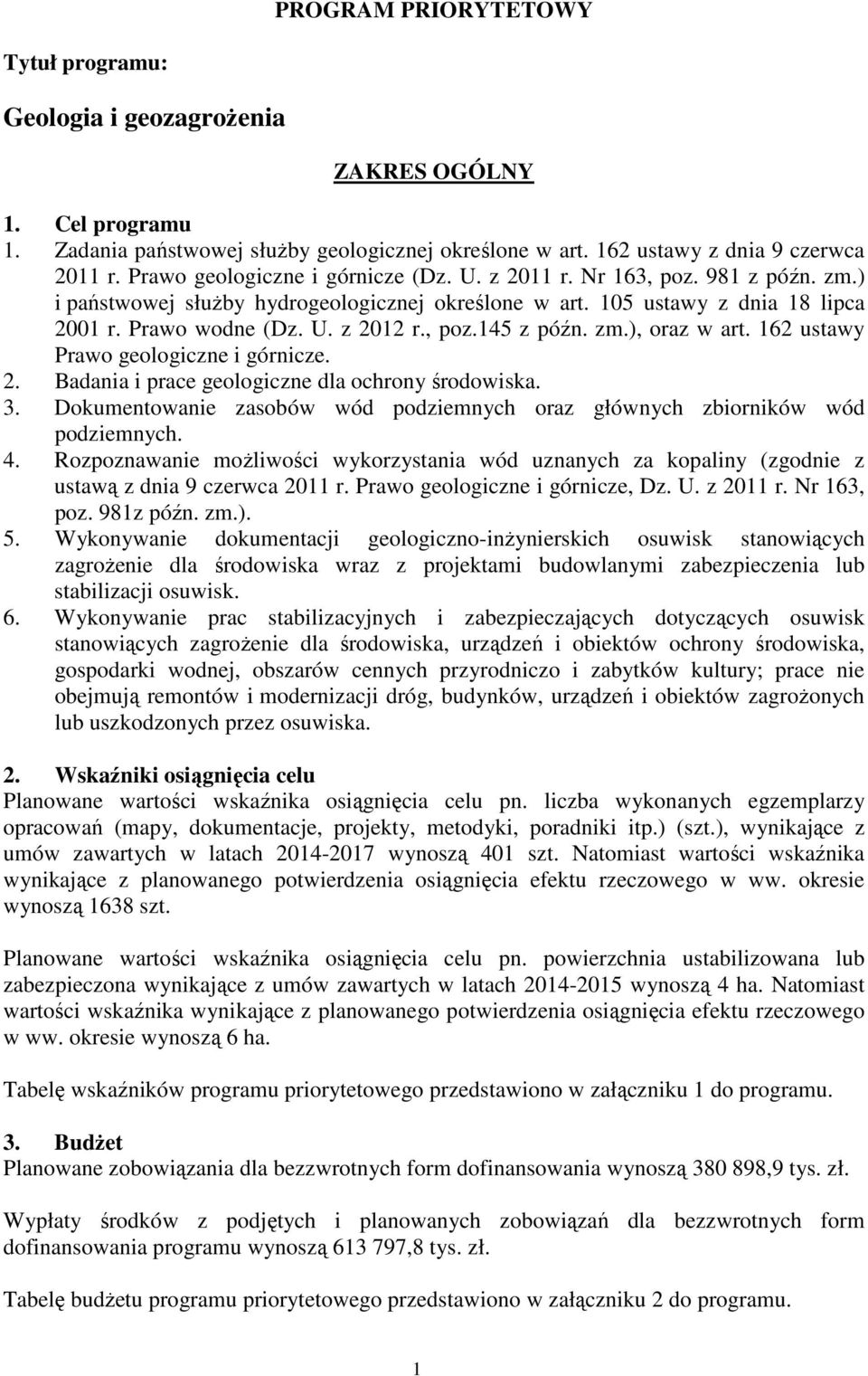 PROGRAM PRIORYTETOWY

Tytuł programu:

Geologia i geozagrożenia

ZAKRES OGÓLNY

1. Cel programu
1. Zadania państwowej służby geologicznej określone w art. 162 ustawy z dnia 9 czerwca 2011 r. Prawo geologiczne i górnicze (Dz. U. z 2011 r. Nr 163, poz. 981 z późn. zm.) i państwowej służby hydrogeologicznej określone w art. 105 ustawy z dnia 18 lipca 2001 r. Prawo wodne (Dz. U. z 2012 r., poz.145 z późn. zm.), oraz w art. 162 ustawy Prawo geologiczne i górnicze.
2. Badania i prace geologiczne dla ochrony środowiska.
3. Dokumentowanie zasobów wód podziemnych oraz głównych zbiorników wód podziemnych.
4. Rozpoznawanie możliwości wykorzystania wód uznanych za kopaliny (zgodnie z ustawą z dnia 9 czerwca 2011 r. Prawo geologiczne i górnicze, Dz. U. z 2011 r. Nr 163, poz. 981z późn. zm.).
5. Wykonywanie dokumentacji geologiczno-inżynierskich osuwisk stanowiących zagrożenie dla środowiska wraz z projektami budowlanymi zabezpieczenia lub stabilizacji osuwisk.
6. Wykonywanie prac stabilizacyjnych i zabezpieczających dotyczących osuwisk stanowiących zagrożenie dla środowiska, urządzeń i obiektów ochrony środowiska, gospodarki wodnej, obszarów cennych przyrodniczo i zabytków kultury; prace nie obejmują remontów i modernizacji dróg, budynków, urządzeń i obiektów zagrożonych lub uszkodzonych przez osuwiska.

2. Wskaźniki osiągnięcia celu
Planowane wartości wskaźnika osiągnięcia celu pn. liczba wykonanych egzemplarzy opracowań (mapy, dokumentacje, projekty, metodyki, poradniki itp.) (szt.), wynikające z umów zawartych w latach 2014-2017 wynoszą 401 szt. Natomiast wartości wskaźnika wynikające z planowanego potwierdzenia osiągnięcia efektu rzeczowego w ww. okresie wynoszą 1638 szt.

Planowane wartości wskaźnika osiągnięcia celu pn. powierzchnia ustabilizowana lub zabezpieczona wynikające z umów zawartych w latach 2014-2015 wynoszą 4 ha. Natomiast wartości wskaźnika wynikające z planowanego potwierdzenia osiągnięcia efektu rzeczowego w ww. okresie wynoszą 6 ha.

Tabelę wskaźników programu priorytetowego przedstawiono w załączniku 1 do programu.

3. Budżet
Planowane zobowiązania dla bezzwrotnych form dofinansowania wynoszą 380 898,9 tys. zł.

Wypłaty środków z podjętych i planowanych zobowiązań dla bezzwrotnych form dofinansowania programu wynoszą 613 797,8 tys. zł.

Tabelę budżetu programu priorytetowego przedstawiono w załączniku 2 do programu.

1